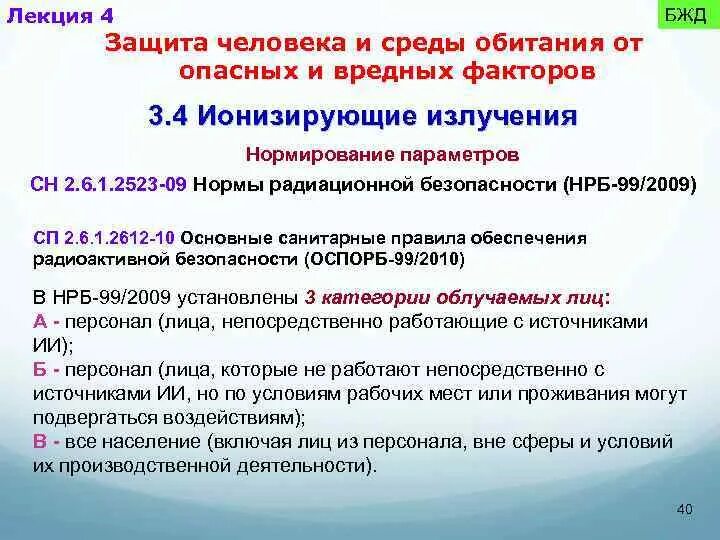 Лекция 4

БЖД

Защита человека и среды обитания от опасных и вредных факторов

3.4 Ионизирующие излучения

Нормирование параметров

СН 2.6.1.2523-09 Нормы радиационной безопасности (НРБ-99/2009)

СП 2.6.1.2612-10 Основные санитарные правила обеспечения радиоактивной безопасности (ОСПОРБ-99/2010)

В НРБ-99/2009 установлены 3 категории облучаемых лиц:
А - персонал (лица, непосредственно работающие с источниками ИИ);
Б - персонал (лица, которые не работают непосредственно с источниками ИИ, но по условиям рабочих мест или проживания могут подвергаться воздействиям);
В - все население (включая лиц из персонала, вне сферы и условий их производственной деятельности).

40